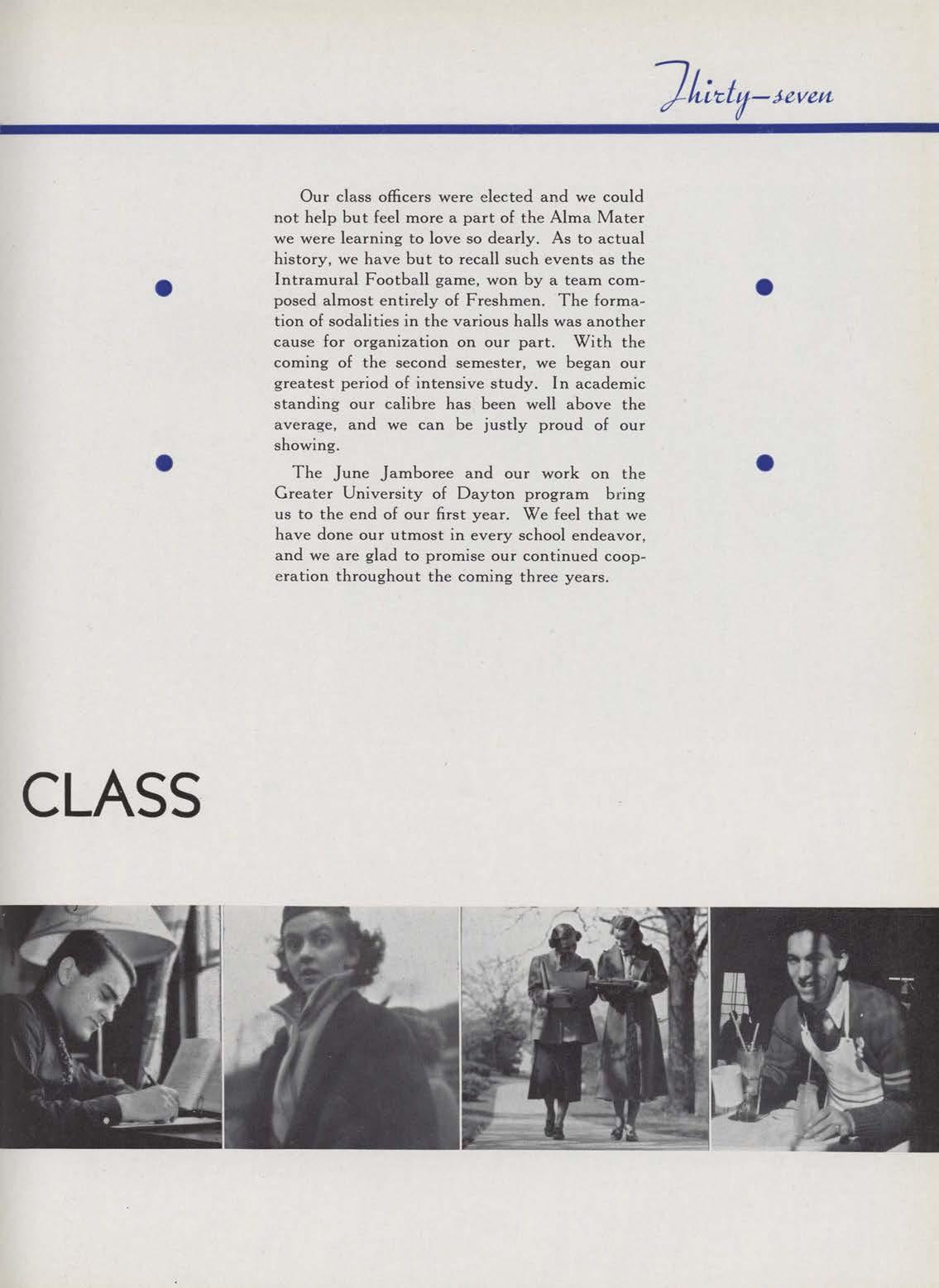 Thirty-seven

Our class officers were elected and we could not help but feel more a part of the Alma Mater we were learning to love so dearly. As to actual history, we have but to recall such events as the Intramural Football game, won by a team composed almost entirely of Freshmen. The formation of sodalities in the various halls was another cause for organization on our part. With the coming of the second semester, we began our greatest period of intensive study. In academic standing our calibre has been well above the average, and we can be justly proud of our showing.

The June Jamboree and our work on the Greater University of Dayton program bring us to the end of our first year. We feel that we have done our utmost in every school endeavor, and we are glad to promise our continued cooperation throughout the coming three years.

CLASS